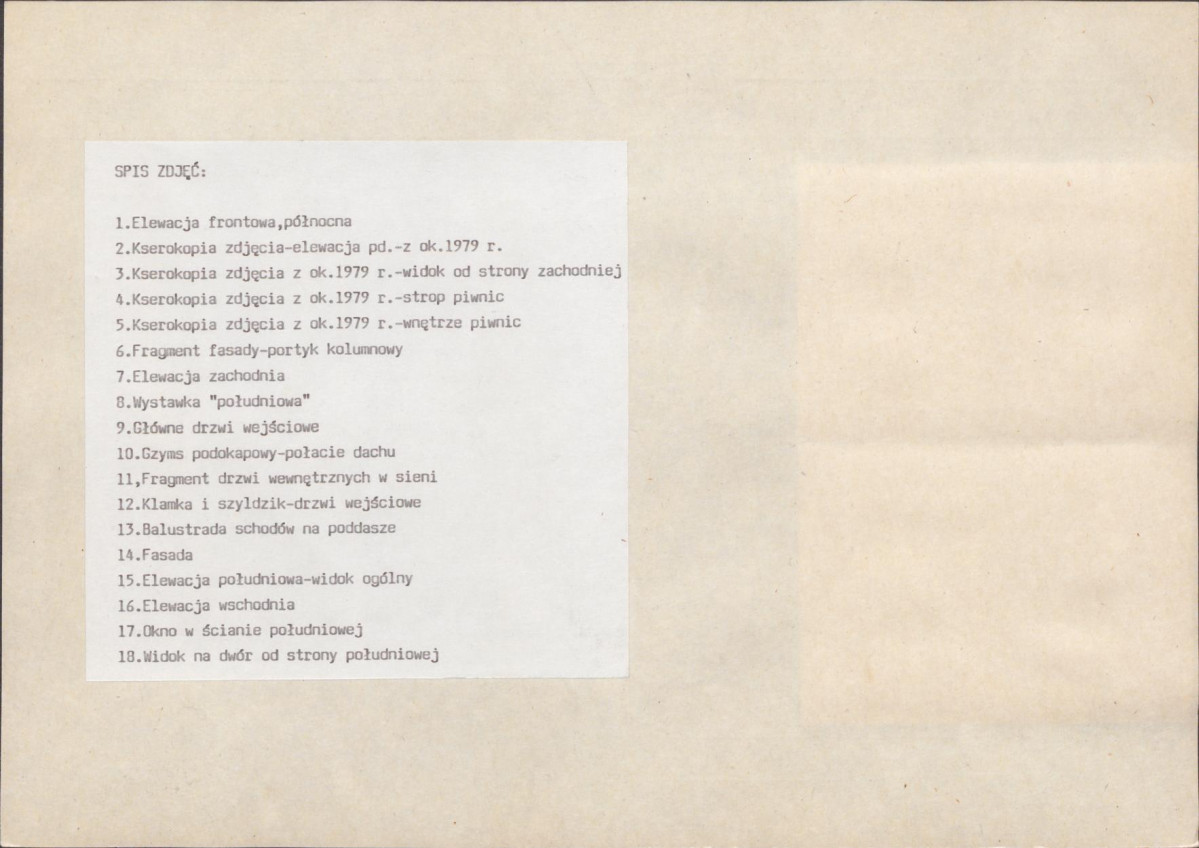 SPIS ZDJĘĆ:

1.Elewacja frontowa,północna
2.Kserokopia zdjęcia-elewacja pd.-z ok.1979 r.
3.Kserokopia zdjęcia z ok.1979 r.-widok od strony zachodniej
4.Kserokopia zdjęcia z ok.1979 r.-strop piwnic
5.Kserokopia zdjęcia z ok.1979 r.-wnętrze piwnic
6.Fragment fasady-portyk kolumnowy
7.Elewacja zachodnia
8.Wystawka "południowa"
9.Główne drzwi wejściowe
10.Gzyms podokapowy-połacie dachu
11,Fragment drzwi wewnętrznych w sieni
12.Klamka i szyldzik-drzwi wejściowe
13.Balustrada schodów na poddasze
14.Fasada
15.Elewacja południowa-widok ogólny
16.Elewacja wschodnia
17.Okno w ścianie południowej
18.Widok na dwór od strony południowej